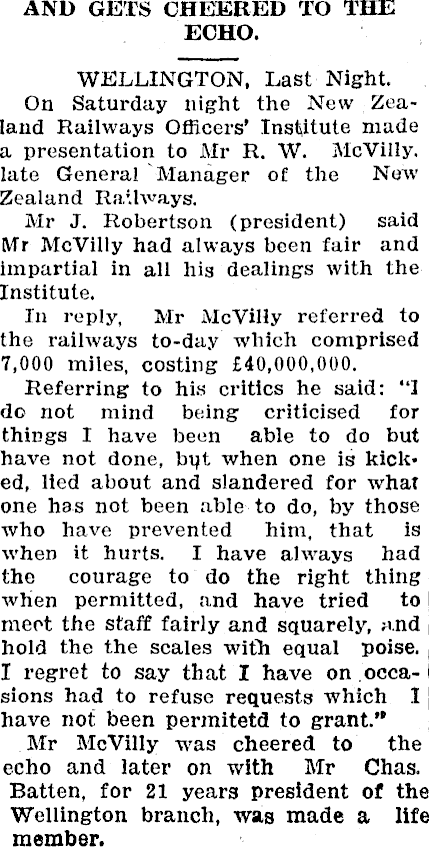 AND GETS CHEERED TO THE ECHO.

WELLINGTON, Last Night.

On Saturday night the New Zealand Railways Officers' Institute made a presentation to Mr R. W. McVilly, late General Manager of the New Zealand Railways.

Mr J. Robertson (president) said Mr McVilly had always been fair and impartial in all his dealings with the Institute.

In reply, Mr McVilly referred to the railways to-day which comprised 7,000 miles, costing £40,000,000.

Referring to his critics he said: "I do not mind being criticised for things I have been able to do but have not done, but when one is kicked, lied about and slandered for what one has not been able to do, by those who have prevented him, that is when it hurts. I have always had the courage to do the right thing when permitted, and have tried to meet the staff fairly and squarely, and hold the the scales with equal poise. I regret to say that I have on occasions had to refuse requests which I have not been permitetd to grant."

Mr McVilly was cheered to the echo and later on with Mr Chas. Batten, for 21 years president of the Wellington branch, was made a life member.